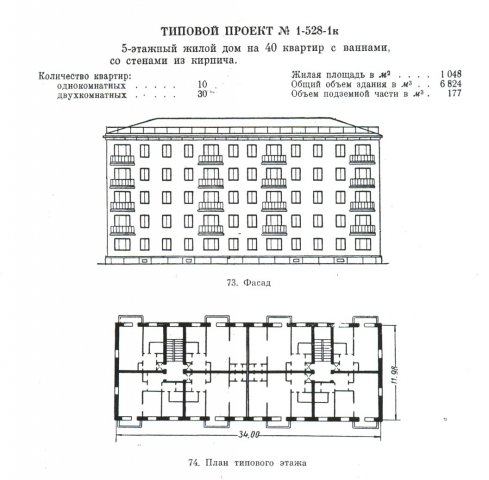 ТИПОВОЙ ПРОЕКТ № 1-528-1к

5-этажный жилой дом на 40 квартир с ваннами, со стенами из кирпича.

Количество квартир:
однокомнатных . . . . . 10
двухкомнатных . . . . . 30

Жилая площадь в $м^2$ . . . . 1 048
Общий объем здания в $м^3$ . . 6 824
Объем подземной части в $м^3$ . 177

73. Фасад

11,98

34,00

74. План типового этажа